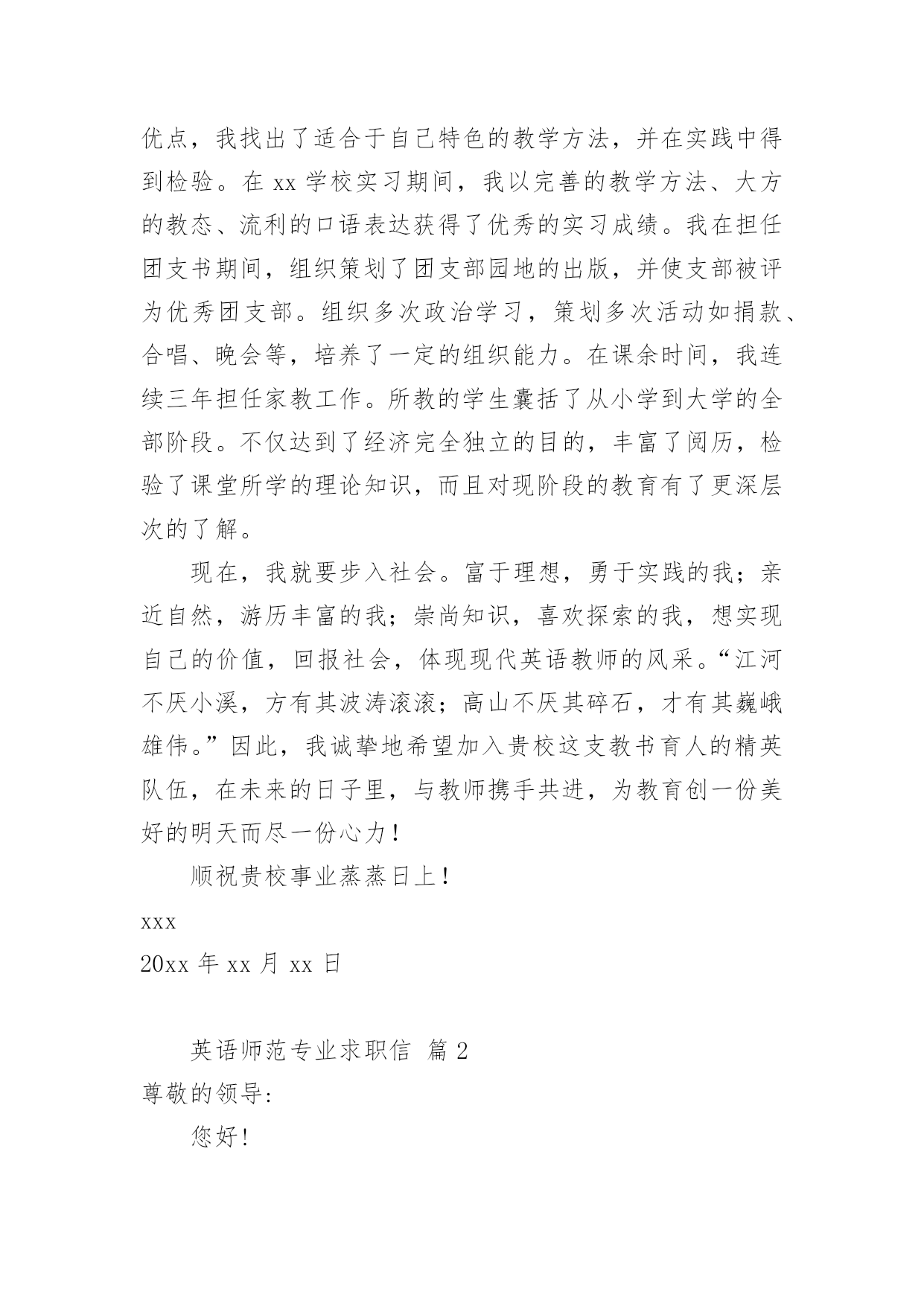 优点，我找出了适合于自己特色的教学方法，并在实践中得到检验。在 xx 学校实习期间，我以完善的教学方法、大方的教态、流利的口语表达获得了优秀的实习成绩。我在担任团支书期间，组织策划了团支部园地的出版，并使支部被评为优秀团支部。组织多次政治学习，策划多次活动如捐款、合唱、晚会等，培养了一定的组织能力。在课余时间，我连续三年担任家教工作。所教的学生囊括了从小学到大学的全部阶段。不仅达到了经济完全独立的目的，丰富了阅历，检验了课堂所学的理论知识，而且对现阶段的教育有了更深层次的了解。

现在，我就要步入社会。富于理想，勇于实践的我；亲近自然，游历丰富的我；崇尚知识，喜欢探索的我，想实现自己的价值，回报社会，体现现代英语教师的风采。“江河不厌小溪，方有其波涛滚滚；高山不厌其碎石，才有其巍峨雄伟。”因此，我诚挚地希望加入贵校这支教书育人的精英队伍，在未来的日子里，与教师携手共进，为教育创一份美好的明天而尽一份心力！

顺祝贵校事业蒸蒸日上！

xxx

20xx 年 xx 月 xx 日

英语师范专业求职信 篇 2

尊敬的领导:

您好!